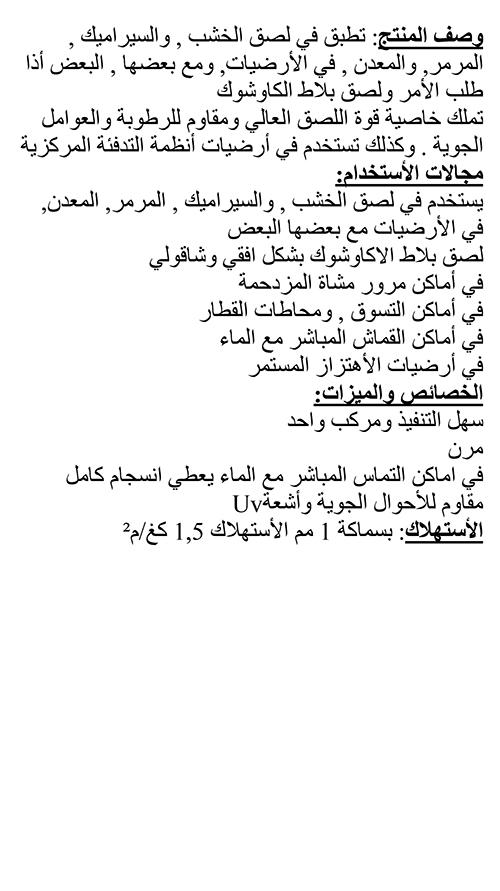 وصف المنتج: تطبق في لصق الخشب , والسيراميك , المرمر, والمعدن , في الأرضيات, ومع بعضها , البعض أذا طلب الأمر ولصق بلاط الكاوشوك
تملك خاصية قوة اللصق العالي ومقاوم للرطوبة والعوامل الجوية . وكذلك تستخدم في أرضيات أنظمة التدفئة المركزية
مجالات الأستخدام:
يستخدم في لصق الخشب , والسيراميك , المرمر, المعدن, في الأرضيات مع بعضها البعض
لصق بلاط الاكاوشوك بشكل افقي وشاقولي
في أماكن مرور مشاة المزدحمة
في أماكن التسوق , ومحاطات القطار
في أماكن القماش المباشر مع الماء
في أرضيات الأهتزاز المستمر
الخصائص والميزات:
سهل التنفيذ ومركب واحد
مرن
في اماكن التماس المباشر مع الماء يعطي انسجام كامل
مقاوم للأحوال الجوية وأشعةUv
الأستهلاك: بسماكة 1 مم الأستهلاك 1,5 كغ/م$^2$